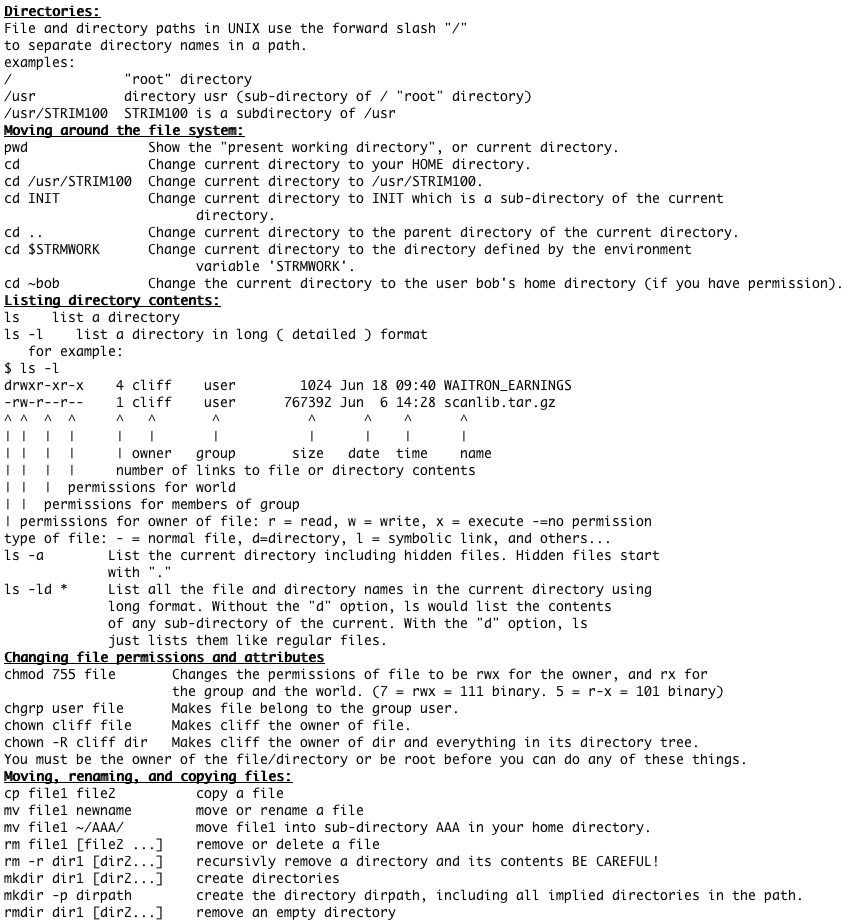 Directories:
File and directory paths in UNIX use the forward slash "/" to separate directory names in a path.
examples:
/ "root" directory
/usr directory usr (sub-directory of / "root" directory)
/usr/STRIM100 STRIM100 is a subdirectory of /usr
Moving around the file system:
pwd Show the "present working directory", or current directory.
cd Change current directory to your HOME directory.
cd /usr/STRIM100 Change current directory to /usr/STRIM100.
cd INIT Change current directory to INIT which is a sub-directory of the current directory.
cd .. Change current directory to the parent directory of the current directory.
cd $STRMWORK Change current directory to the directory defined by the environment variable 'STRMWORK'.
cd ~bob Change the current directory to the user bob's home directory (if you have permission).
Listing directory contents:
ls list a directory
ls -l list a directory in long ( detailed ) format
for example:
$ ls -l
drwxr-xr-x 4 cliff user 1024 Jun 18 09:40 WAITRON_EARNINGS
-rw-r--r-- 1 cliff user 767392 Jun 6 14:28 scanlib.tar.gz
^ ^ ^ ^ ^ ^ ^ ^ ^ ^ ^
| | | | | | | | | | |
| | | | | owner group size date time name
| | | | number of links to file or directory contents
| | | permissions for world
| | permissions for members of group
| permissions for owner of file: r = read, w = write, x = execute -=no permission
type of file: - = normal file, d=directory, l = symbolic link, and others...
ls -a List the current directory including hidden files. Hidden files start with "."
ls -ld * List all the file and directory names in the current directory using long format. Without the "d" option, ls would list the contents of any sub-directory of the current. With the "d" option, ls just lists them like regular files.
Changing file permissions and attributes
chmod 755 file Changes the permissions of file to be rwx for the owner, and rx for the group and the world. (7 = rwx = 111 binary. 5 = r-x = 101 binary)
chgrp user file Makes file belong to the group user.
chown cliff file Makes cliff the owner of file.
chown -R cliff dir Makes cliff the owner of dir and everything in its directory tree.
You must be the owner of the file/directory or be root before you can do any of these things.
Moving, renaming, and copying files:
cp file1 file2 copy a file
mv file1 newname move or rename a file
mv file1 ~/AAA/ move file1 into sub-directory AAA in your home directory.
rm file1 [file2 ...] remove or delete a file
rm -r dir1 [dir2...] recursivly remove a directory and its contents BE CAREFUL!
mkdir dir1 [dir2...] create directories
mkdir -p dirpath create the directory dirpath, including all implied directories in the path.
rmdir dir1 [dir2...] remove an empty directory